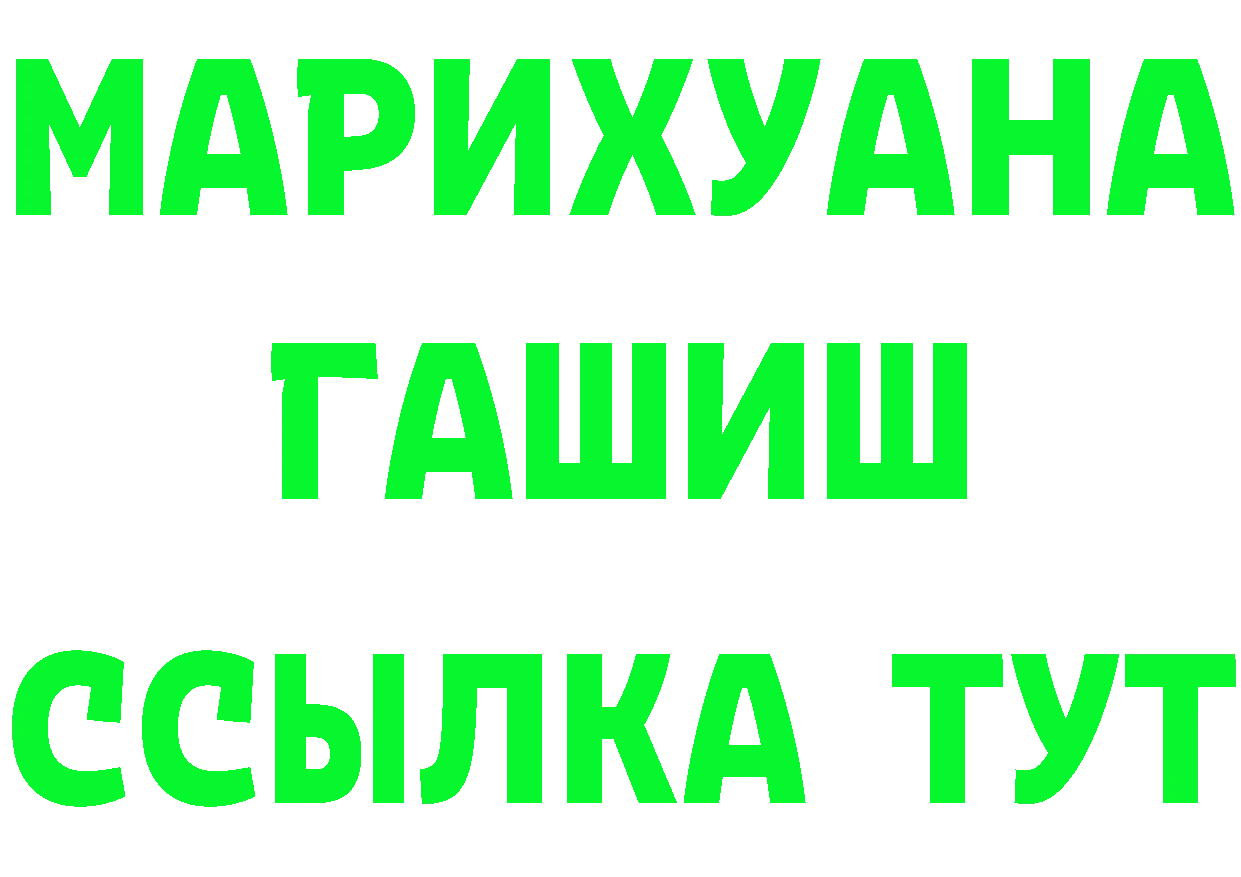 МАРИХУАНА
ГАШИШ
ССЫЛКА ТУТ